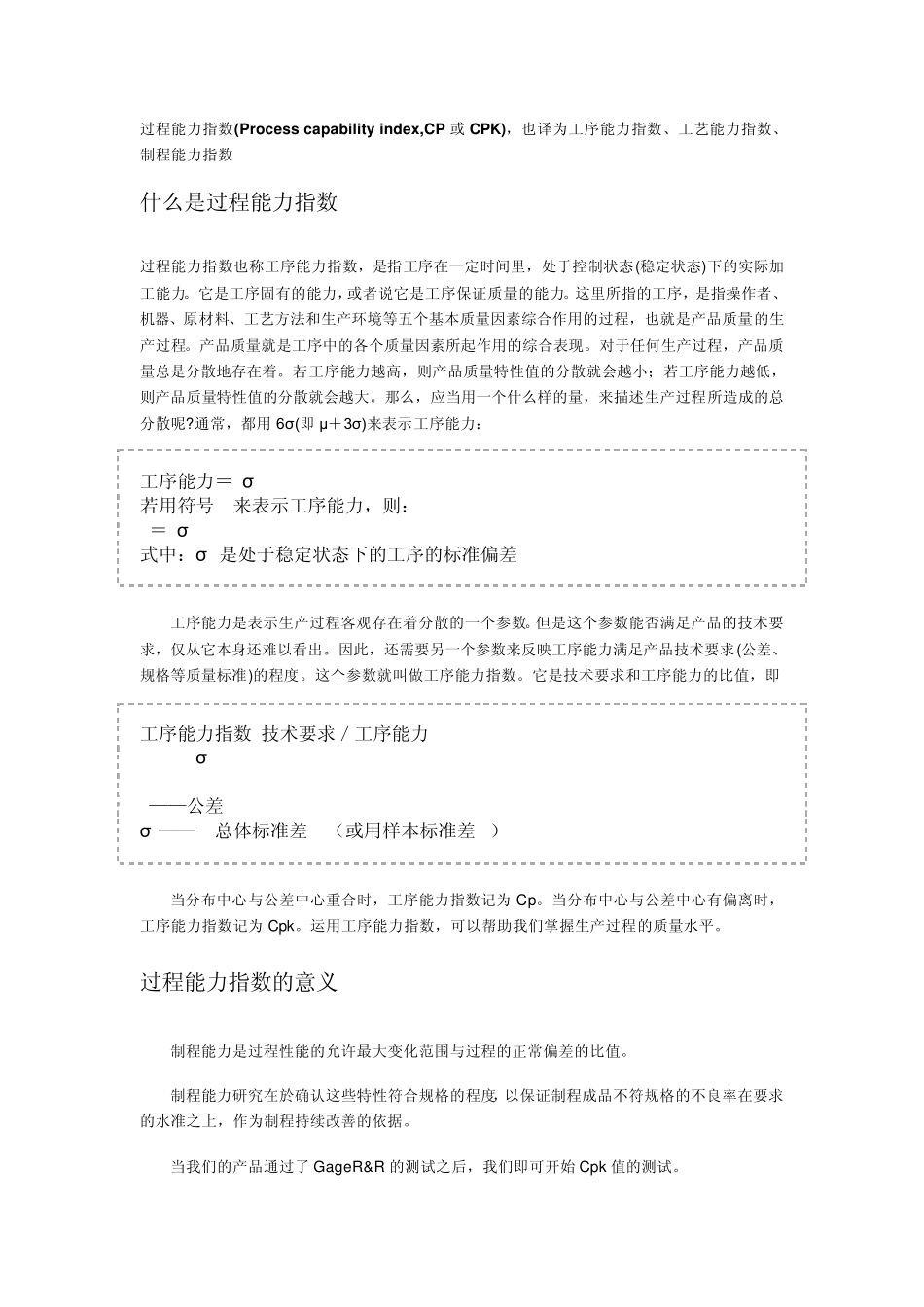 过程能力指数(Process capability index,CP 或 CPK)，也译为工序能力指数、工艺能力指数、制程能力指数

什么是过程能力指数

过程能力指数也称工序能力指数，是指工序在一定时间里，处于控制状态(稳定状态)下的实际加工能力。它是工序固有的能力，或者说它是工序保证质量的能力。这里所指的工序，是指操作者、机器、原材料、工艺方法和生产环境等五个基本质量因素综合作用的过程，也就是产品质量的生产过程。产品质量就是工序中的各个质量因素所起作用的综合表现。对于任何生产过程，产品质量总是分散地存在着。若工序能力越高，则产品质量特性值的分散就会越小；若工序能力越低，则产品质量特性值的分散就会越大。那么，应当用一个什么样的量，来描述生产过程所造成的总分散呢?通常，都用 6σ(即 μ＋3σ)来表示工序能力：

工序能力＝ σ
若用符号 来表示工序能力，则：
＝ σ
式中：σ 是处于稳定状态下的工序的标准偏差

工序能力是表示生产过程客观存在着分散的一个参数。但是这个参数能否满足产品的技术要求，仅从它本身还难以看出。因此，还需要另一个参数来反映工序能力满足产品技术要求(公差、规格等质量标准)的程度。这个参数就叫做工序能力指数。它是技术要求和工序能力的比值，即

工序能力指数 技术要求 / 工序能力
σ

——公差
σ —— 总体标准差 （或用样本标准差 ）

当分布中心与公差中心重合时，工序能力指数记为 Cp。当分布中心与公差中心有偏离时，工序能力指数记为 Cpk。运用工序能力指数，可以帮助我们掌握生产过程的质量水平。

过程能力指数的意义

制程能力是过程性能的允许最大变化范围与过程的正常偏差的比值。

制程能力研究在於确认这些特性符合规格的程度, 以保证制程成品不符规格的不良率在要求的水准之上，作为制程持续改善的依据。

当我们的产品通过了 GageR&R 的测试之后，我们即可开始 Cpk 值的测试。